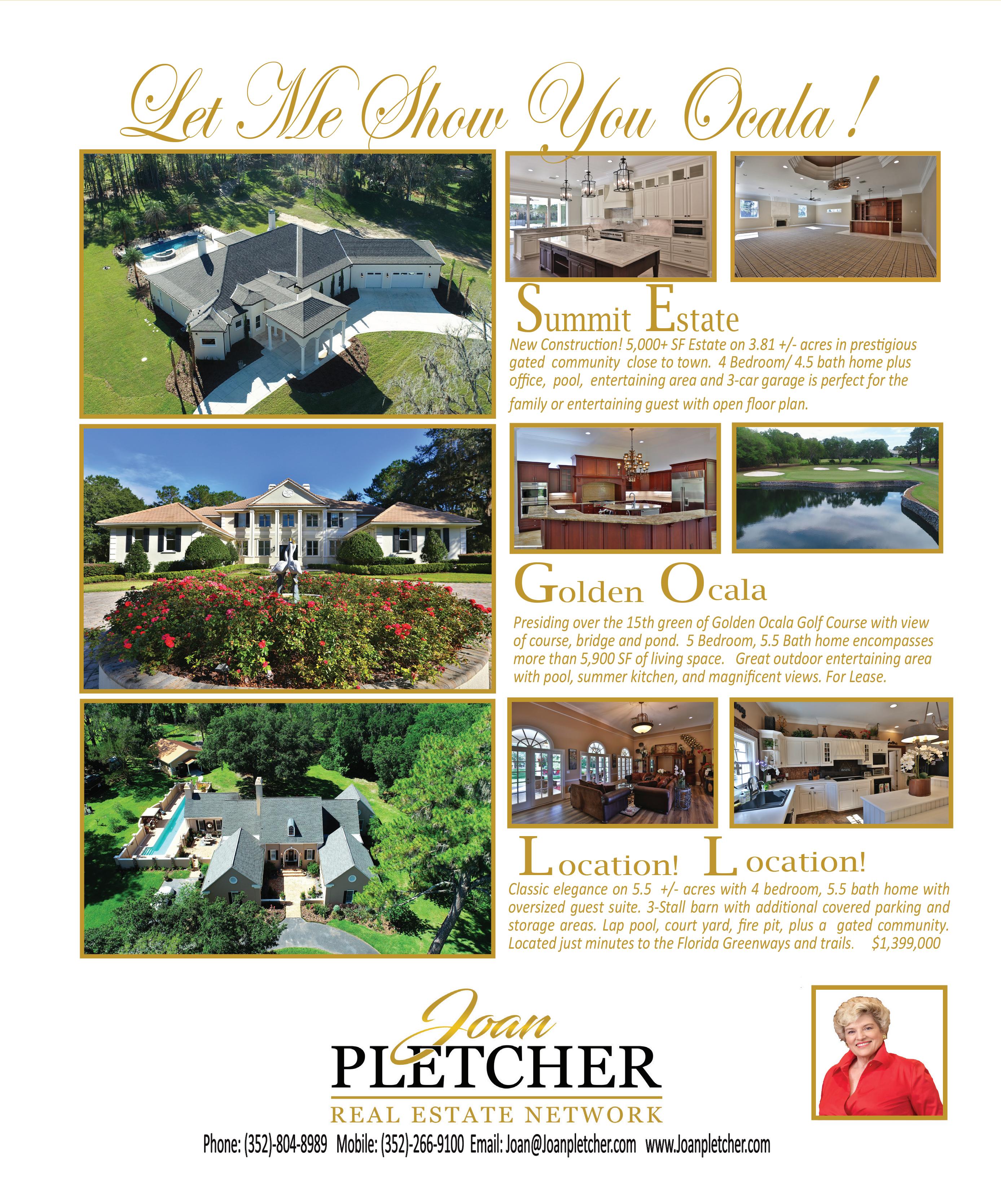 Let Me Show You Ocala!

Summit Estate

New Construction! 5,000+ SF Estate on 3.81 +/- acres in prestigious gated community close to town. 4 Bedroom/ 4.5 bath home plus office, pool, entertaining area and 3-car garage is perfect for the family or entertaining guest with open floor plan.

Golden Ocala

Presiding over the 15th green of Golden Ocala Golf Course with view of course, bridge and pond. 5 Bedroom, 5.5 Bath home encompasses more than 5,900 SF of living space. Great outdoor entertaining area with pool, summer kitchen, and magnificent views. For Lease.

Location! Location!

Classic elegance on 5.5 +/- acres with 4 bedroom, 5.5 bath home with oversized guest suite. 3-Stall barn with additional covered parking and storage areas. Lap pool, court yard, fire pit, plus a gated community. Located just minutes to the Florida Greenways and trails. $1,399,000

Joan
PLETCHER
REAL ESTATE NETWORK

Phone: (352)-804-8989 Mobile: (352)-266-9100 Email: Joan@Joanpletcher.com www.Joanpletcher.com